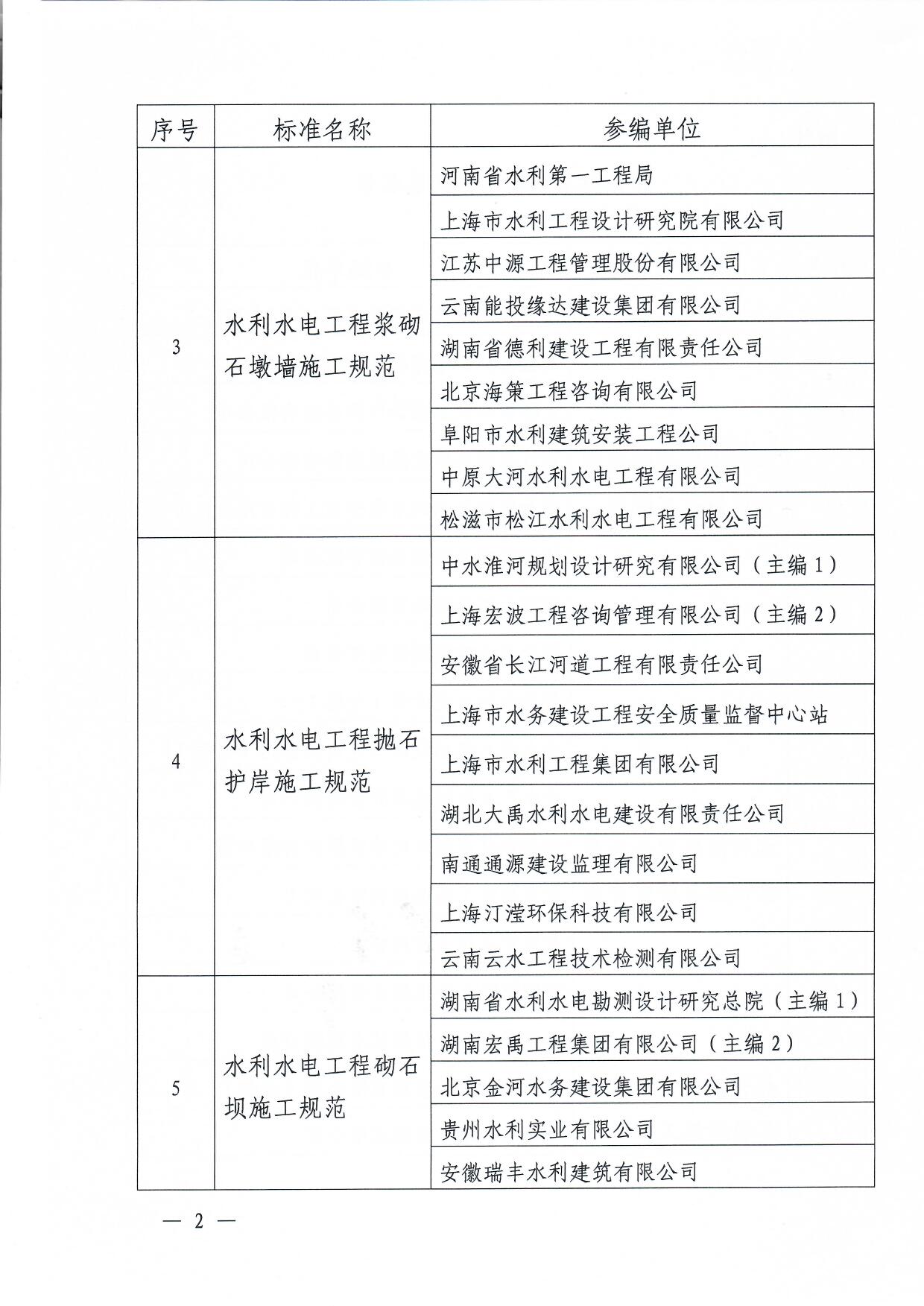 | 序号 | 标准名称 | 参编单位 |
|---|---|---|
| 3 | 水利水电工程浆砌石墩墙施工规范 | 河南省水利第一工程局 |
| | | 上海市水利工程设计研究院有限公司 |
| | | 江苏中源工程管理股份有限公司 |
| | | 云南能投缘达建设集团有限公司 |
| | | 湖南省德利建设工程有限责任公司 |
| | | 北京海策工程咨询有限公司 |
| | | 阜阳市水利建筑安装工程公司 |
| | | 中原大河水利水电工程有限公司 |
| | | 松滋市松江水利水电工程有限公司 |
| 4 | 水利水电工程抛石护岸施工规范 | 中水淮河规划设计研究有限公司（主编1） |
| | | 上海宏波工程咨询管理有限公司（主编2） |
| | | 安徽省长江河道工程有限责任公司 |
| | | 上海市水务建设工程安全质量监督中心站 |
| | | 上海市水利工程集团有限公司 |
| | | 湖北大禹水利水电建设有限责任公司 |
| | | 南通通源建设监理有限公司 |
| | | 上海汀滢环保科技有限公司 |
| | | 云南云水工程技术检测有限公司 |
| 5 | 水利水电工程砌石坝施工规范 | 湖南省水利水电勘测设计研究总院（主编1） |
| | | 湖南宏禹工程集团有限公司（主编2） |
| | | 北京金河水务建设集团有限公司 |
| | | 贵州水利实业有限公司 |
| | | 安徽瑞丰水利建筑有限公司 |

— 2 —